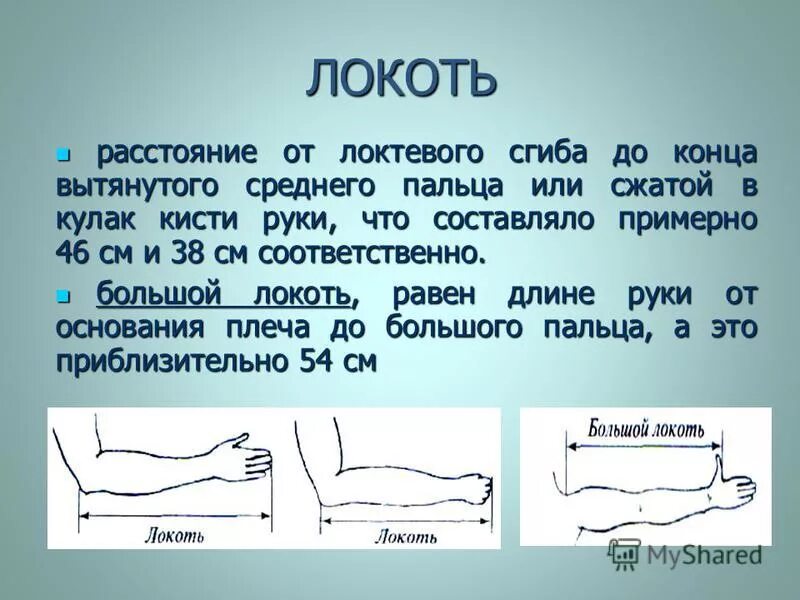 ЛОКОТЬ

расстояние от локтевого сгиба до конца вытянутого среднего пальца или сжатой в кулак кисти руки, что составляло примерно 46 см и 38 см соответственно.

большой локоть, равен длине руки от основания плеча до большого пальца, а это приблизительно 54 см

Локоть

Локоть

Большой локоть

MyShared